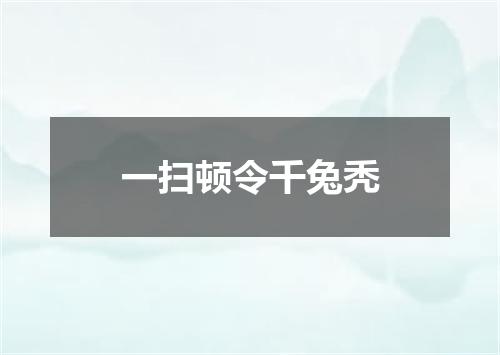 一扫顿令千兔秃